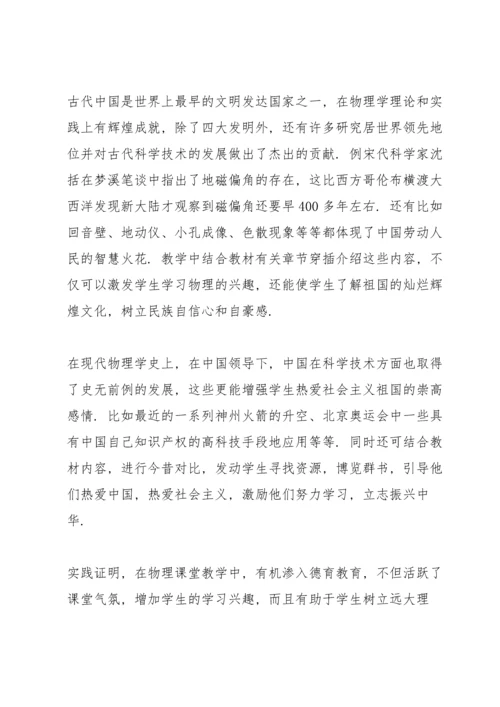 古代中国是世界上最早的文明发达国家之一，在物理学理论和实践上有辉煌成就，除了四大发明外，还有许多研究居世界领先地位并对古代科学技术的发展做出了杰出的贡献．例宋代科学家沈括在梦溪笔谈中指出了地磁偏角的存在，这比西方哥伦布横渡大西洋发现新大陆才观察到磁偏角还要早400多年左右．还有比如回音壁、地动仪、小孔成像、色散现象等等都体现了中国劳动人民的智慧火花．教学中结合教材有关章节穿插介绍这些内容，不仅可以激发学生学习物理的兴趣，还能使学生了解祖国的灿烂辉煌文化，树立民族自信心和自豪感.

在现代物理学史上，在中国领导下，中国在科学技术方面也取得了史无前例的发展，这些更能增强学生热爱社会主义祖国的崇高感情．比如最近的一系列神州火箭的升空、北京奥运会中一些具有中国自己知识产权的高科技手段地应用等等．同时还可结合教材内容，进行今昔对比，发动学生寻找资源，博览群书，引导他们热爱中国，热爱社会主义，激励他们努力学习，立志振兴中华.

实践证明，在物理课堂教学中，有机渗入德育教育，不但活跃了课堂气氛，增加学生的学习兴趣，而且有助于学生树立远大理